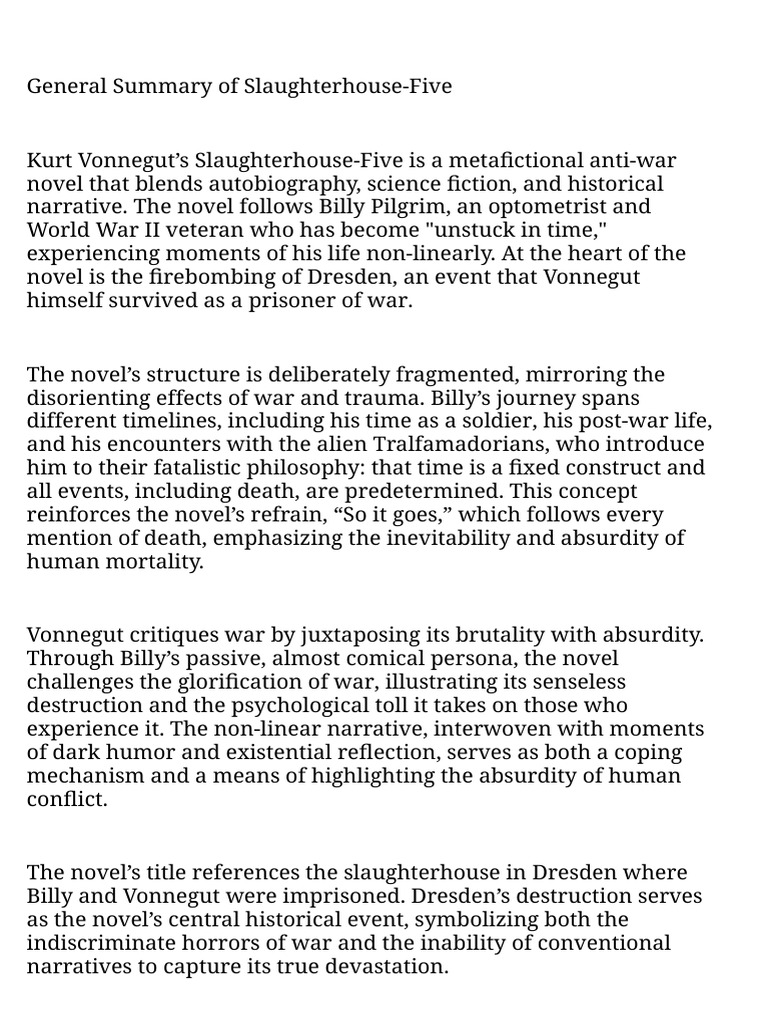 General Summary of Slaughterhouse-Five

Kurt Vonnegut’s Slaughterhouse-Five is a metafictional anti-war novel that blends autobiography, science fiction, and historical narrative. The novel follows Billy Pilgrim, an optometrist and World War II veteran who has become "unstuck in time," experiencing moments of his life non-linearly. At the heart of the novel is the firebombing of Dresden, an event that Vonnegut himself survived as a prisoner of war.

The novel’s structure is deliberately fragmented, mirroring the disorienting effects of war and trauma. Billy’s journey spans different timelines, including his time as a soldier, his post-war life, and his encounters with the alien Tralfamadorians, who introduce him to their fatalistic philosophy: that time is a fixed construct and all events, including death, are predetermined. This concept reinforces the novel’s refrain, “So it goes,” which follows every mention of death, emphasizing the inevitability and absurdity of human mortality.

Vonnegut critiques war by juxtaposing its brutality with absurdity. Through Billy’s passive, almost comical persona, the novel challenges the glorification of war, illustrating its senseless destruction and the psychological toll it takes on those who experience it. The non-linear narrative, interwoven with moments of dark humor and existential reflection, serves as both a coping mechanism and a means of highlighting the absurdity of human conflict.

The novel’s title references the slaughterhouse in Dresden where Billy and Vonnegut were imprisoned. Dresden’s destruction serves as the novel’s central historical event, symbolizing both the indiscriminate horrors of war and the inability of conventional narratives to capture its true devastation.